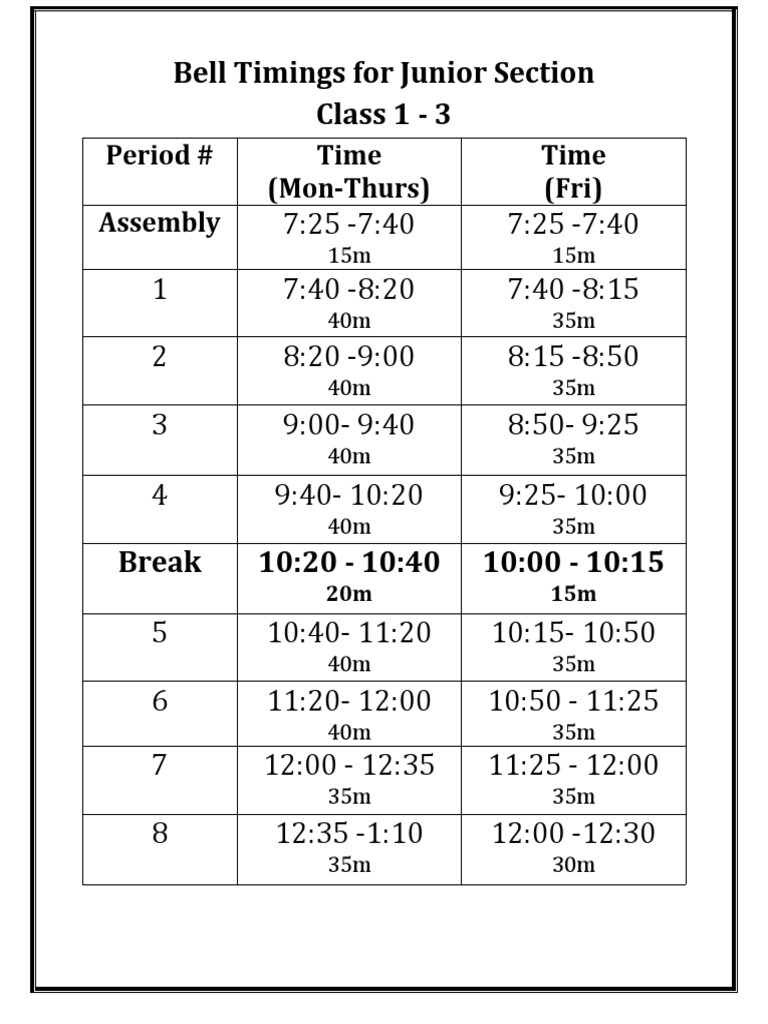 Bell Timings for Junior Section
Class 1 - 3

| Period # | Time (Mon-Thurs) | Time (Fri) |
|---|---|---|
| Assembly | 7:25 -7:40 15m | 7:25 -7:40 15m |
| 1 | 7:40 -8:20 40m | 7:40 -8:15 35m |
| 2 | 8:20 -9:00 40m | 8:15 -8:50 35m |
| 3 | 9:00- 9:40 40m | 8:50- 9:25 35m |
| 4 | 9:40- 10:20 40m | 9:25- 10:00 35m |
| Break | 10:20 - 10:40 20m | 10:00 - 10:15 15m |
| 5 | 10:40- 11:20 40m | 10:15- 10:50 35m |
| 6 | 11:20- 12:00 40m | 10:50 - 11:25 35m |
| 7 | 12:00 - 12:35 35m | 11:25 - 12:00 35m |
| 8 | 12:35 -1:10 35m | 12:00 -12:30 30m |